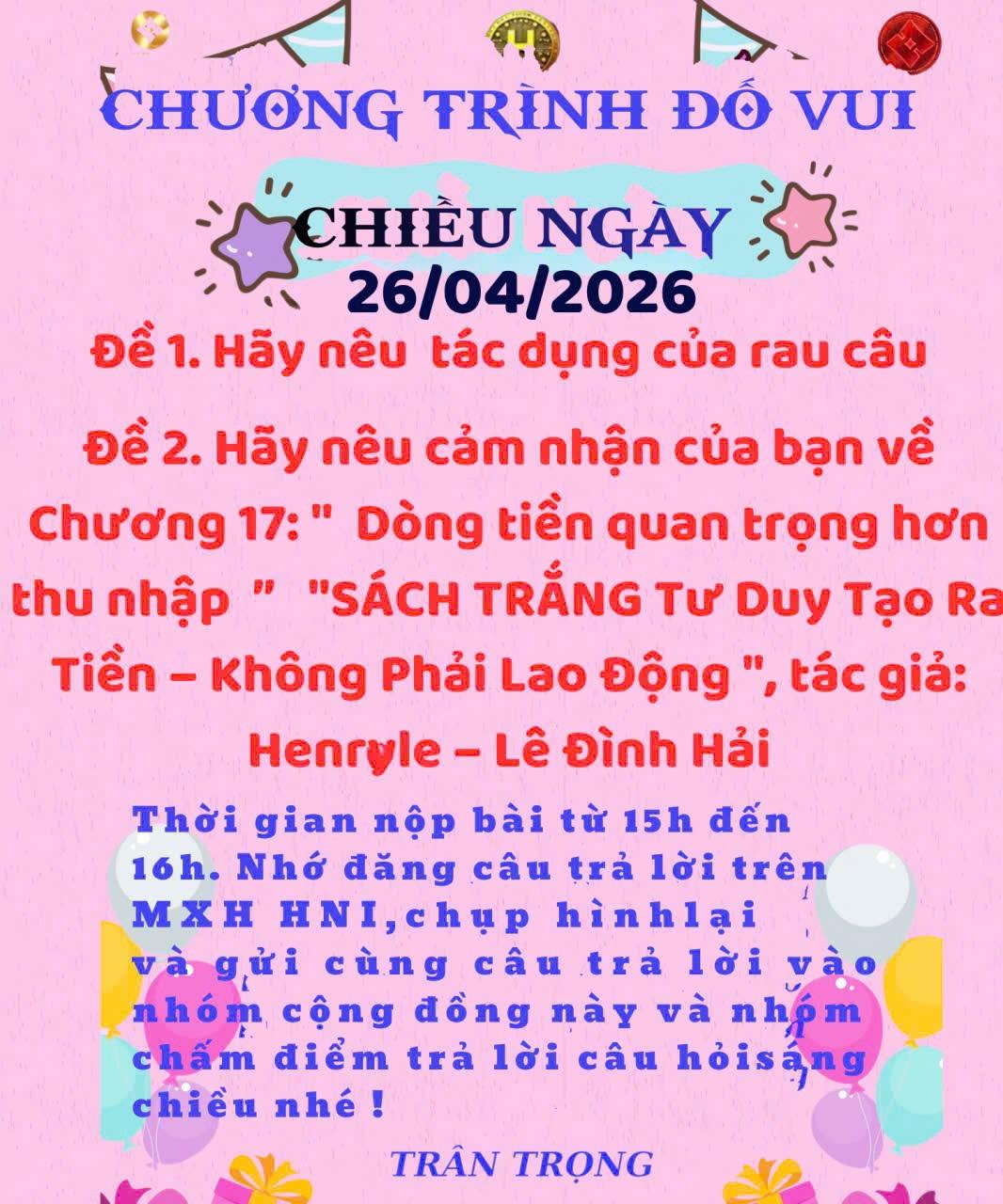 CHƯƠNG TRÌNH ĐỐ VUI

CHIỀU NGÀY
26/04/2026

Đề 1. Hãy nêu tác dụng của rau câu

Đề 2. Hãy nêu cảm nhận của bạn về Chương 17: " Dòng tiền quan trọng hơn thu nhập " "SÁCH TRẮNG Tư Duy Tạo Ra Tiền – Không Phải Lao Động ", tác giả: Henryle – Lê Đình Hải

Thời gian nộp bài từ 15h đến 16h. Nhớ đăng câu trả lời trên MXH HNI,chụp hìnhlại và gửi cùng câu trả lời vào nhóm cộng đồng này và nhóm chấm điểm trả lời câu hỏisáng chiều nhé !

TRÂN TRỌNG